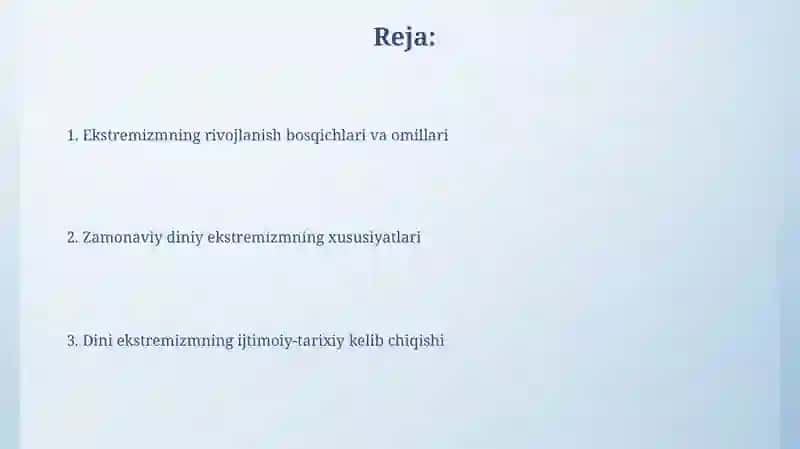 Reja:

1. Ekstremizmning rivojlanish bosqichlari va omillari

2. Zamonaviy diniy ekstremizmning xususiyatlari

3. Dini ekstremizmning ijtimoiy-tarixiy kelib chiqishi